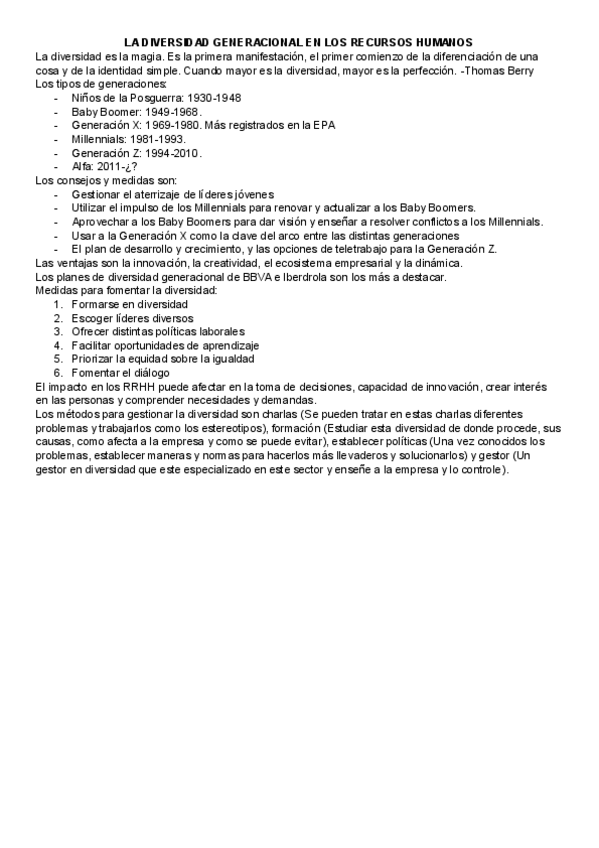 LA DIVERSIDAD GENERACIONAL EN LOS RECURSOS HUMANOS
La diversidad es la magia. Es la primera manifestación, el primer comienzo de la diferenciación de una cosa y de la identidad simple. Cuando mayor es la diversidad, mayor es la perfección. -Thomas Berry
Los tipos de generaciones:
- Niños de la Posguerra: 1930-1948
- Baby Boomer: 1949-1968.
- Generación X: 1969-1980. Más registrados en la EPA
- Millennials: 1981-1993.
- Generación Z: 1994-2010.
- Alfa: 2011-¿?
Los consejos y medidas son:
- Gestionar el aterrizaje de líderes jóvenes
- Utilizar el impulso de los Millennials para renovar y actualizar a los Baby Boomers.
- Aprovechar a los Baby Boomers para dar visión y enseñar a resolver conflictos a los Millennials.
- Usar a la Generación X como la clave del arco entre las distintas generaciones
- El plan de desarrollo y crecimiento, y las opciones de teletrabajo para la Generación Z.
Las ventajas son la innovación, la creatividad, el ecosistema empresarial y la dinámica.
Los planes de diversidad generacional de BBVA e Iberdrola son los más a destacar.
Medidas para fomentar la diversidad:
1. Formarse en diversidad
2. Escoger líderes diversos
3. Ofrecer distintas políticas laborales
4. Facilitar oportunidades de aprendizaje
5. Priorizar la equidad sobre la igualdad
6. Fomentar el diálogo
El impacto en los RRHH puede afectar en la toma de decisiones, capacidad de innovación, crear interés en las personas y comprender necesidades y demandas.
Los métodos para gestionar la diversidad son charlas (Se pueden tratar en estas charlas diferentes problemas y trabajarlos como los estereotipos), formación (Estudiar esta diversidad de donde procede, sus causas, como afecta a la empresa y como se puede evitar), establecer políticas (Una vez conocidos los problemas, establecer maneras y normas para hacerlos más llevaderos y solucionarlos) y gestor (Un gestor en diversidad que este especializado en este sector y enseñe a la empresa y lo controle).